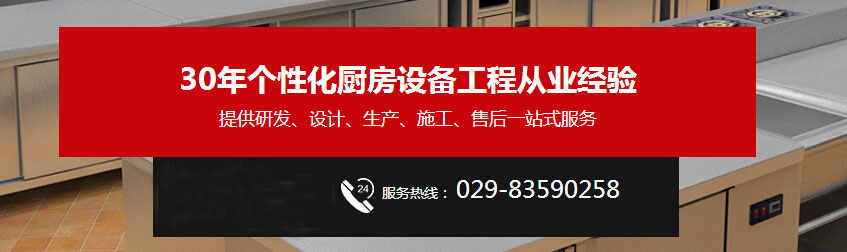 30年个性化厨房设备工程从业经验

提供研发、设计、生产、施工、售后一站式服务

24

服务热线：029-83590258